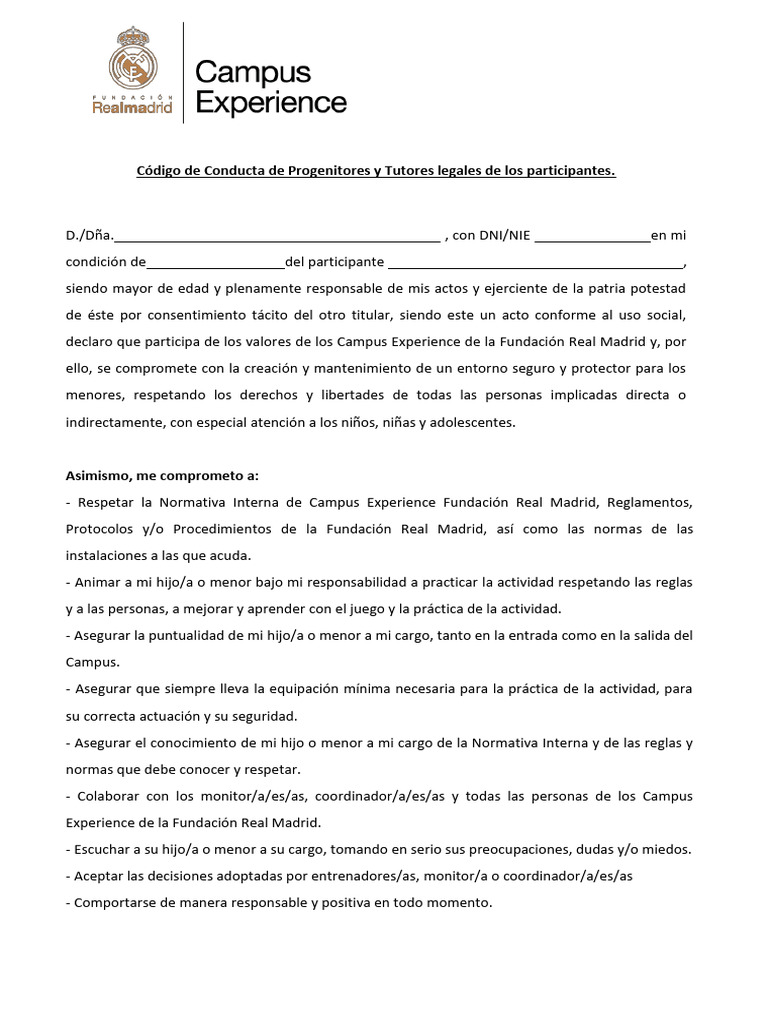 FUNDACIÓN
Realmadrid

Campus
Experience

Código de Conducta de Progenitores y Tutores legales de los participantes.

D./Dña.____ , con DNI/NIE ____en mi condición de____del participante ____, siendo mayor de edad y plenamente responsable de mis actos y ejerciente de la patria potestad de éste por consentimiento tácito del otro titular, siendo este un acto conforme al uso social, declaro que participa de los valores de los Campus Experience de la Fundación Real Madrid y, por ello, se compromete con la creación y mantenimiento de un entorno seguro y protector para los menores, respetando los derechos y libertades de todas las personas implicadas directa o indirectamente, con especial atención a los niños, niñas y adolescentes.

Asimismo, me comprometo a:
- Respetar la Normativa Interna de Campus Experience Fundación Real Madrid, Reglamentos, Protocolos y/o Procedimientos de la Fundación Real Madrid, así como las normas de las instalaciones a las que acuda.
- Animar a mi hijo/a o menor bajo mi responsabilidad a practicar la actividad respetando las reglas y a las personas, a mejorar y aprender con el juego y la práctica de la actividad.
- Asegurar la puntualidad de mi hijo/a o menor a mi cargo, tanto en la entrada como en la salida del Campus.
- Asegurar que siempre lleva la equipación mínima necesaria para la práctica de la actividad, para su correcta actuación y su seguridad.
- Asegurar el conocimiento de mi hijo o menor a mi cargo de la Normativa Interna y de las reglas y normas que debe conocer y respetar.
- Colaborar con los monitor/a/es/as, coordinador/a/es/as y todas las personas de los Campus Experience de la Fundación Real Madrid.
- Escuchar a su hijo/a o menor a su cargo, tomando en serio sus preocupaciones, dudas y/o miedos.
- Aceptar las decisiones adoptadas por entrenadores/as, monitor/a o coordinador/a/es/as
- Comportarse de manera responsable y positiva en todo momento.